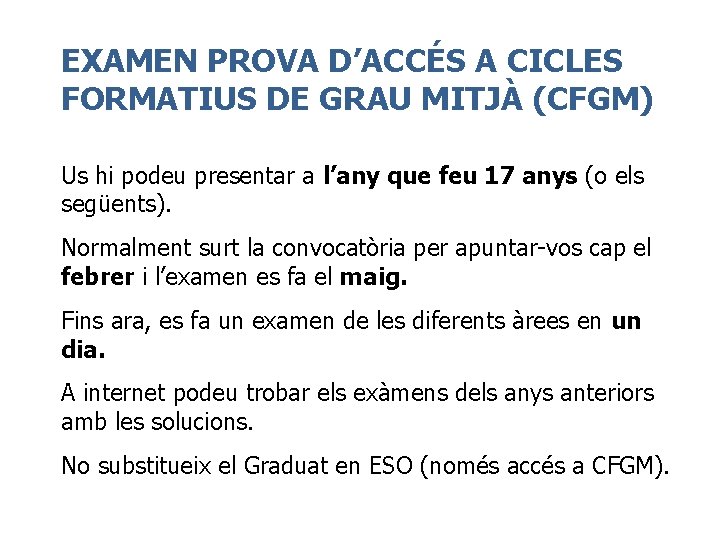 EXAMEN PROVA D'ACCÉS A CICLES FORMATIUS DE GRAU MITJÀ (CFGM)

Us hi podeu presentar a l'any que feu 17 anys (o els següents).

Normalment surt la convocatòria per apuntar-vos cap el febrer i l'examen es fa el maig.

Fins ara, es fa un examen de les diferents àrees en un dia.

A internet podeu trobar els exàmens dels anys anteriors amb les solucions.

No substitueix el Graduat en ESO (només accés a CFGM).